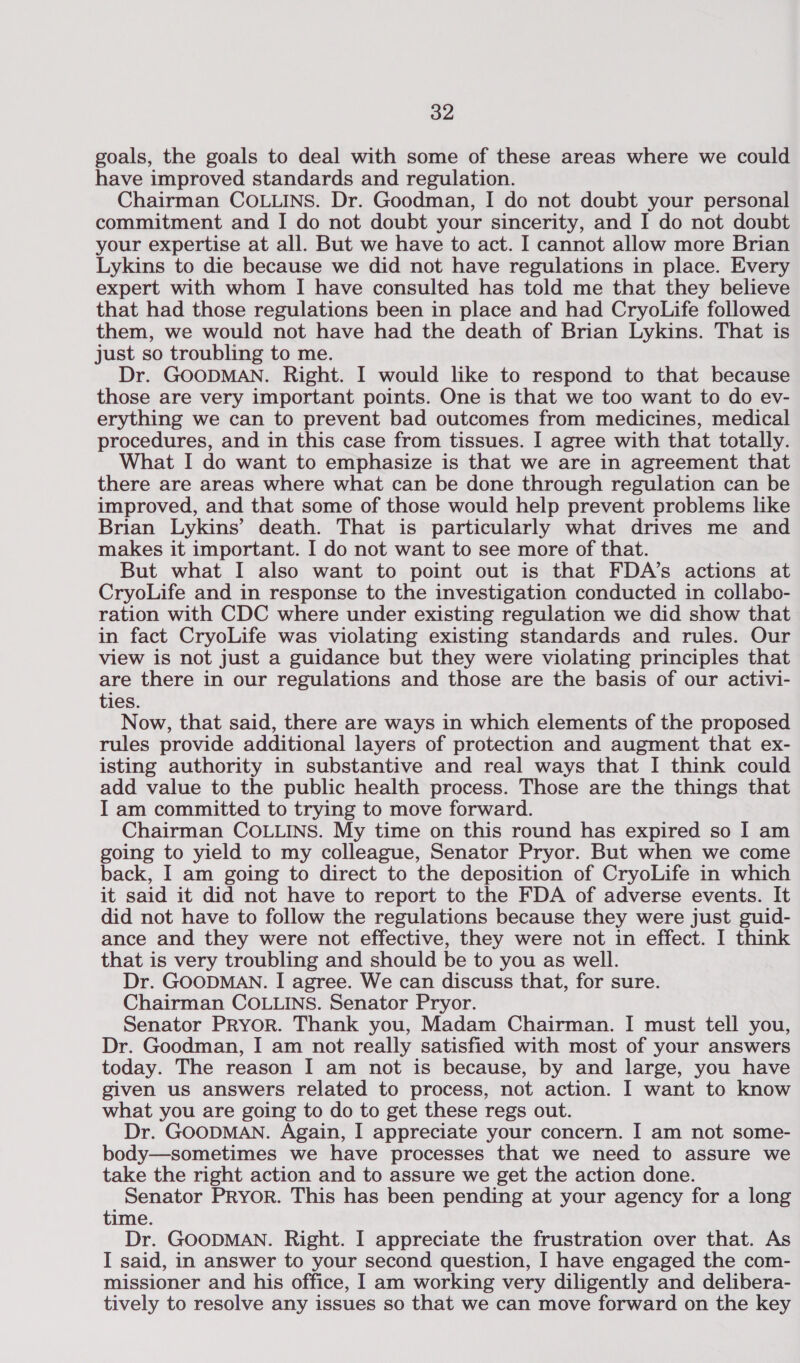 32

goals, the goals to deal with some of these areas where we could have improved standards and regulation.

Chairman COLLINS. Dr. Goodman, I do not doubt your personal commitment and I do not doubt your sincerity, and I do not doubt your expertise at all. But we have to act. I cannot allow more Brian Lykins to die because we did not have regulations in place. Every expert with whom I have consulted has told me that they believe that had those regulations been in place and had CryoLife followed them, we would not have had the death of Brian Lykins. That is just so troubling to me.

Dr. GOODMAN. Right. I would like to respond to that because those are very important points. One is that we too want to do everything we can to prevent bad outcomes from medicines, medical procedures, and in this case from tissues. I agree with that totally.

What I do want to emphasize is that we are in agreement that there are areas where what can be done through regulation can be improved, and that some of those would help prevent problems like Brian Lykins' death. That is particularly what drives me and makes it important. I do not want to see more of that.

But what I also want to point out is that FDA's actions at CryoLife and in response to the investigation conducted in collaboration with CDC where under existing regulation we did show that in fact CryoLife was violating existing standards and rules. Our view is not just a guidance but they were violating principles that are there in our regulations and those are the basis of our activities.

Now, that said, there are ways in which elements of the proposed rules provide additional layers of protection and augment that existing authority in substantive and real ways that I think could add value to the public health process. Those are the things that I am committed to trying to move forward.

Chairman COLLINS. My time on this round has expired so I am going to yield to my colleague, Senator Pryor. But when we come back, I am going to direct to the deposition of CryoLife in which it said it did not have to report to the FDA of adverse events. It did not have to follow the regulations because they were just guidance and they were not effective, they were not in effect. I think that is very troubling and should be to you as well.

Dr. GOODMAN. I agree. We can discuss that, for sure.

Chairman COLLINS. Senator Pryor.

Senator PRYOR. Thank you, Madam Chairman. I must tell you, Dr. Goodman, I am not really satisfied with most of your answers today. The reason I am not is because, by and large, you have given us answers related to process, not action. I want to know what you are going to do to get these regs out.

Dr. GOODMAN. Again, I appreciate your concern. I am not somebody—sometimes we have processes that we need to assure we take the right action and to assure we get the action done.

Senator PRYOR. This has been pending at your agency for a long time.

Dr. GOODMAN. Right. I appreciate the frustration over that. As I said, in answer to your second question, I have engaged the commissioner and his office, I am working very diligently and deliberatively to resolve any issues so that we can move forward on the key